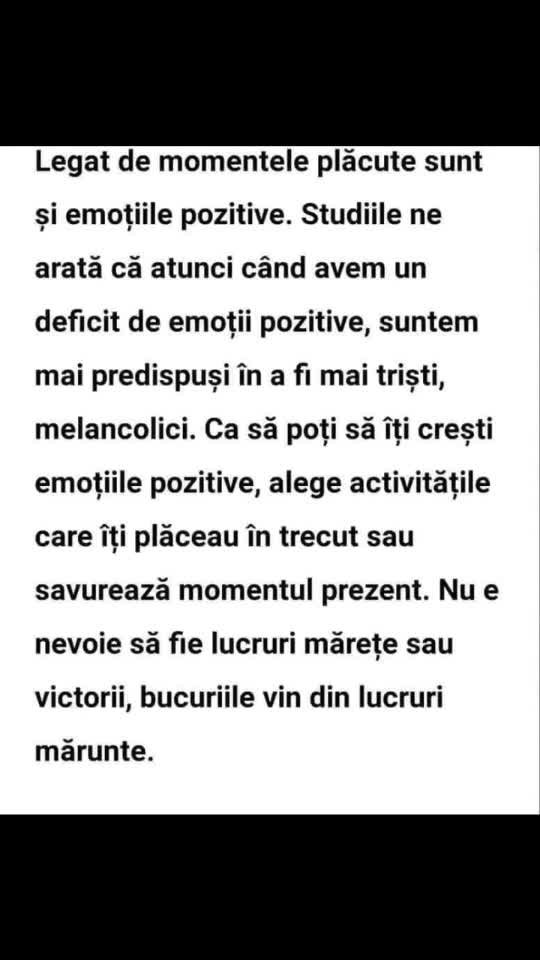 Legat de momentele plăcute sunt și emoțiile pozitive. Studiile ne arată că atunci când avem un deficit de emoții pozitive, suntem mai predispuși în a fi mai triști, melancolici. Ca să poți să îți crești emoțiile pozitive, alege activitățile care îți plăceau în trecut sau savurează momentul prezent. Nu e nevoie să fie lucruri mărețe sau victorii, bucuriile vin din lucruri mărunte.